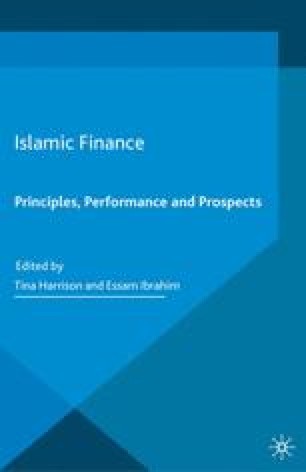 Islamic Finance

Principles, Performance and Prospects

Edited by
Tina Harrison and Essam Ibrahim